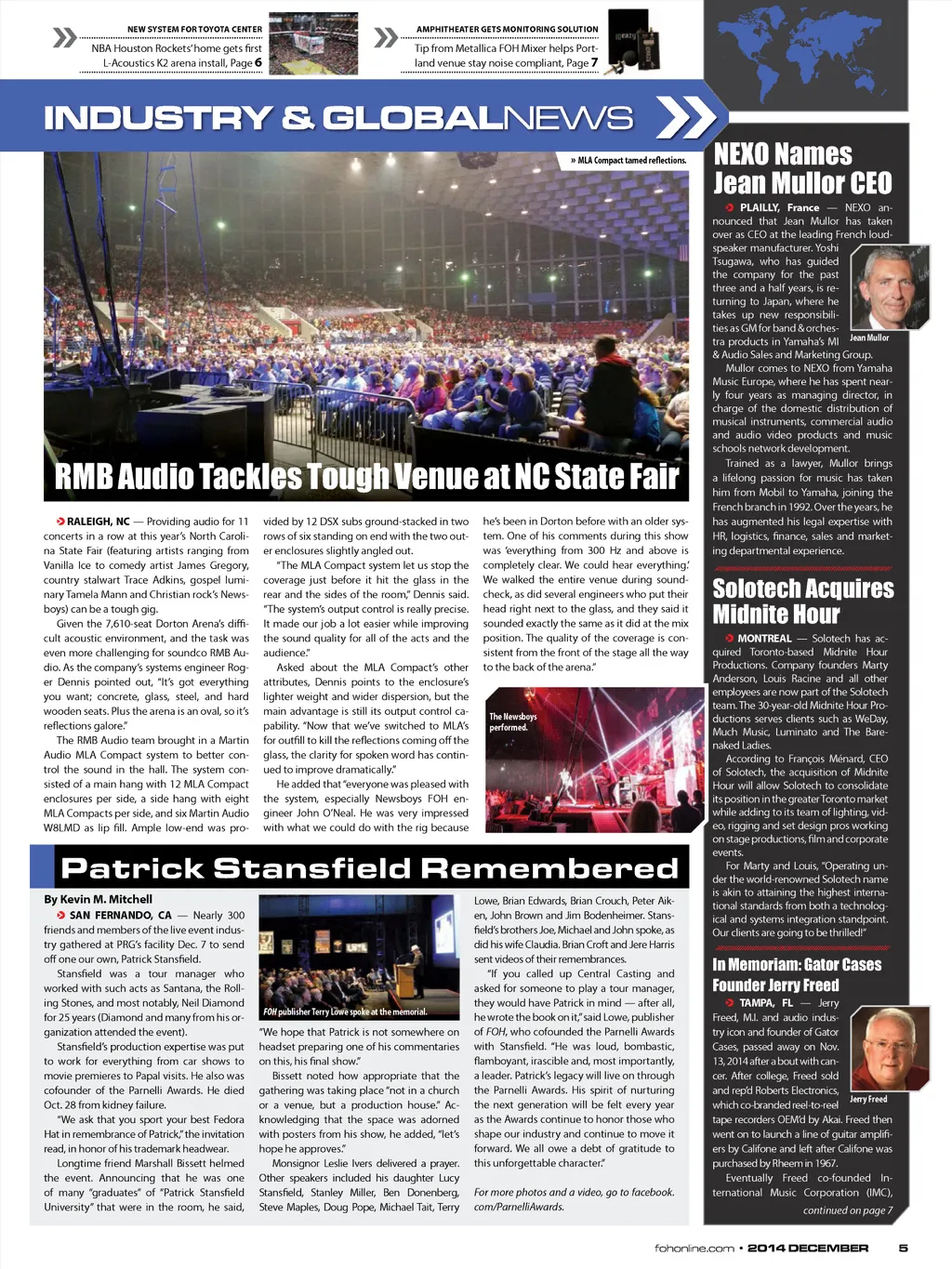 NEW SYSTEM FOR TOYOTA CENTER
NBA Houston Rockets' home gets first L-Acoustics K2 arena install, Page 6

AMPHITHEATER GETS MONITORING SOLUTION
Tip from Metallica FOH Mixer helps Portland venue stay noise compliant, Page 7

INDUSTRY & GLOBALNEWS

» MLA Compact tamed reflections.

RMB Audio Tackles Tough Venue at NC State Fair

RALEIGH, NC — Providing audio for 11 concerts in a row at this year's North Carolina State Fair (featuring artists ranging from Vanilla Ice to comedy artist James Gregory, country stalwart Trace Adkins, gospel luminary Tamela Mann and Christian rock's Newsboys) can be a tough gig.

Given the 7,610-seat Dorton Arena's difficult acoustic environment, and the task was even more challenging for soundco RMB Audio. As the company's systems engineer Roger Dennis pointed out, "It's got everything you want; concrete, glass, steel, and hard wooden seats. Plus the arena is an oval, so it's reflections galore."

The RMB Audio team brought in a Martin Audio MLA Compact system to better control the sound in the hall. The system consisted of a main hang with 12 MLA Compact enclosures per side, a side hang with eight MLA Compacts per side, and six Martin Audio W8LMD as lip fill. Ample low-end was provided by 12 DSX subs ground-stacked in two rows of six standing on end with the two outer enclosures slightly angled out.

"The MLA Compact system let us stop the coverage just before it hit the glass in the rear and the sides of the room," Dennis said. "The system's output control is really precise. It made our job a lot easier while improving the sound quality for all of the acts and the audience."

Asked about the MLA Compact's other attributes, Dennis points to the enclosure's lighter weight and wider dispersion, but the main advantage is still its output control capability. "Now that we've switched to MLA's for outfill to kill the reflections coming off the glass, the clarity for spoken word has continued to improve dramatically."

He added that "everyone was pleased with the system, especially Newsboys FOH engineer John O'Neal. He was very impressed with what we could do with the rig because he's been in Dorton before with an older system. One of his comments during this show was 'everything from 300 Hz and above is completely clear. We could hear everything.' We walked the entire venue during soundcheck, as did several engineers who put their head right next to the glass, and they said it sounded exactly the same as it did at the mix position. The quality of the coverage is consistent from the front of the stage all the way to the back of the arena."

The Newsboys performed.

Patrick Stansfield Remembered

By Kevin M. Mitchell

SAN FERNANDO, CA — Nearly 300 friends and members of the live event industry gathered at PRG's facility Dec. 7 to send off one our own, Patrick Stansfield.

Stansfield was a tour manager who worked with such acts as Santana, the Rolling Stones, and most notably, Neil Diamond for 25 years (Diamond and many from his organization attended the event).

Stansfield's production expertise was put to work for everything from car shows to movie premieres to Papal visits. He also was cofounder of the Parnelli Awards. He died Oct. 28 from kidney failure.

"We ask that you sport your best Fedora Hat in remembrance of Patrick," the invitation read, in honor of his trademark headwear.

Longtime friend Marshall Bissett helmed the event. Announcing that he was one of many "graduates" of "Patrick Stansfield University" that were in the room, he said,

FOH publisher Terry Lowe spoke at the memorial.

"We hope that Patrick is not somewhere on headset preparing one of his commentaries on this, his final show."

Bissett noted how appropriate that the gathering was taking place "not in a church or a venue, but a production house." Acknowledging that the space was adorned with posters from his show, he added, "let's hope he approves."

Monsignor Leslie Ivers delivered a prayer. Other speakers included his daughter Lucy Stansfield, Stanley Miller, Ben Donenberg, Steve Maples, Doug Pope, Michael Tait, Terry Lowe, Brian Edwards, Brian Crouch, Peter Aiken, John Brown and Jim Bodenheimer. Stansfield's brothers Joe, Michael and John spoke, as did his wife Claudia. Brian Croft and Jere Harris sent videos of their remembrances.

"If you called up Central Casting and asked for someone to play a tour manager, they would have Patrick in mind — after all, he wrote the book on it," said Lowe, publisher of FOH, who cofounded the Parnelli Awards with Stansfield. "He was loud, bombastic, flamboyant, irascible and, most importantly, a leader. Patrick's legacy will live on through the Parnelli Awards. His spirit of nurturing the next generation will be felt every year as the Awards continue to honor those who shape our industry and continue to move it forward. We all owe a debt of gratitude to this unforgettable character."

For more photos and a video, go to facebook.com/ParnelliAwards.

NEXO Names Jean Mullor CEO

PLAILLY, France — NEXO announced that Jean Mullor has taken over as CEO at the leading French loudspeaker manufacturer. Yoshi Tsugawa, who has guided the company for the past three and a half years, is returning to Japan, where he takes up new responsibilities as GM for band & orchestra products in Yamaha's MI & Audio Sales and Marketing Group.

Jean Mullor

Mullor comes to NEXO from Yamaha Music Europe, where he has spent nearly four years as managing director, in charge of the domestic distribution of musical instruments, commercial audio and audio video products and music schools network development.

Trained as a lawyer, Mullor brings a lifelong passion for music has taken him from Mobil to Yamaha, joining the French branch in 1992. Over the years, he has augmented his legal expertise with HR, logistics, finance, sales and marketing departmental experience.

Solotech Acquires Midnite Hour

MONTREAL — Solotech has acquired Toronto-based Midnite Hour Productions. Company founders Marty Anderson, Louis Racine and all other employees are now part of the Solotech team. The 30-year-old Midnite Hour Productions serves clients such as WeDay, Much Music, Luminato and The Barenaked Ladies.

According to François Ménard, CEO of Solotech, the acquisition of Midnite Hour will allow Solotech to consolidate its position in the greater Toronto market while adding to its team of lighting, video, rigging and set design pros working on stage productions, film and corporate events.

For Marty and Louis, "Operating under the world-renowned Solotech name is akin to attaining the highest international standards from both a technological and systems integration standpoint. Our clients are going to be thrilled!"

In Memoriam: Gator Cases Founder Jerry Freed

TAMPA, FL — Jerry Freed, M.I. and audio industry icon and founder of Gator Cases, passed away on Nov. 13, 2014 after a bout with cancer. After college, Freed sold and rep'd Roberts Electronics, which co-branded reel-to-reel tape recorders OEM'd by Akai. Freed then went on to launch a line of guitar amplifiers by Califone and left after Califone was purchased by Rheem in 1967.

Jerry Freed

Eventually Freed co-founded International Music Corporation (IMC),

continued on page 7

fohonline.com • 2014 DECEMBER 5